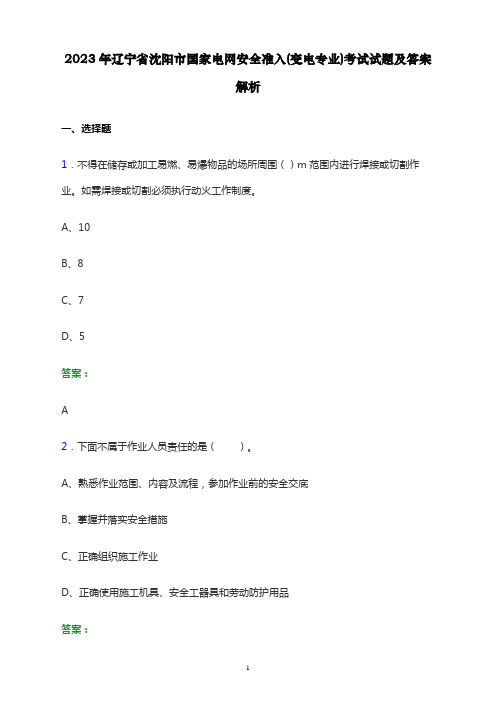 2023年辽宁省沈阳市国家电网安全准入(变电专业)考试试题及答案解析

一、选择题

1．不得在储存或加工易燃、易爆物品的场所周围（ ）m范围内进行焊接或切割作业。如需焊接或切割必须执行动火工作制度。

A、10

B、8

C、7

D、5

答案：

A

2．下面不属于作业人员责任的是（　　）。

A、熟悉作业范围、内容及流程，参加作业前的安全交底

B、掌握并落实安全措施

C、正确组织施工作业

D、正确使用施工机具、安全工器具和劳动防护用品

答案：

1